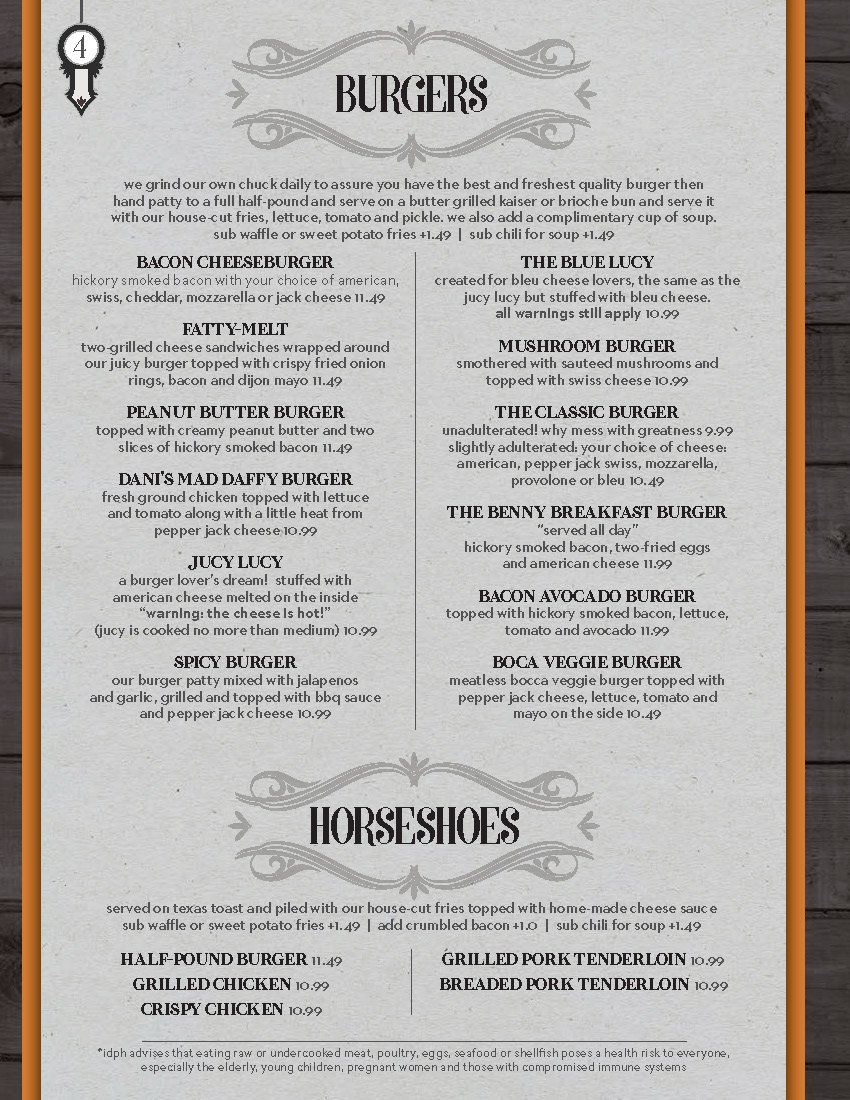 4

BURGERS

we grind our own chuck daily to assure you have the best and freshest quality burger then hand patty to a full half-pound and serve on a butter grilled kaiser or brioche bun and serve it with our house-cut fries, lettuce, tomato and pickle. we also add a complimentary cup of soup. sub waffle or sweet potato fries +1.49 | sub chili for soup +1.49

BACON CHEESEBURGER
hickory smoked bacon with your choice of american, swiss, cheddar, mozzarella or jack cheese 11.49

FATTY-MELT
two-grilled cheese sandwiches wrapped around our juicy burger topped with crispy fried onion rings, bacon and dijon mayo 11.49

PEANUT BUTTER BURGER
topped with creamy peanut butter and two slices of hickory smoked bacon 11.49

DANI'S MAD DAFFY BURGER
fresh ground chicken topped with lettuce and tomato along with a little heat from pepper jack cheese 10.99

JUCY LUCY
a burger lover's dream! stuffed with american cheese melted on the inside "warning: the cheese is hot!" (jucy is cooked no more than medium) 10.99

SPICY BURGER
our burger patty mixed with jalapenos and garlic, grilled and topped with bbq sauce and pepper jack cheese 10.99

THE BLUE LUCY
created for bleu cheese lovers, the same as the jucy lucy but stuffed with bleu cheese. all warnings still apply 10.99

MUSHROOM BURGER
smothered with sauteed mushrooms and topped with swiss cheese 10.99

THE CLASSIC BURGER
unadulterated! why mess with greatness 9.99 slightly adulterated: your choice of cheese: american, pepper jack swiss, mozzarella, provolone or bleu 10.49

THE BENNY BREAKFAST BURGER
"served all day"
hickory smoked bacon, two-fried eggs and american cheese 11.99

BACON AVOCADO BURGER
topped with hickory smoked bacon, lettuce, tomato and avocado 11.99

BOCA VEGGIE BURGER
meatless bocca veggie burger topped with pepper jack cheese, lettuce, tomato and mayo on the side 10.49

HORSESHOES

served on texas toast and piled with our house-cut fries topped with home-made cheese sauce sub waffle or sweet potato fries +1.49 | add crumbled bacon +1.0 | sub chili for soup +1.49

HALF-POUND BURGER 11.49
GRILLED CHICKEN 10.99
CRISPY CHICKEN 10.99

GRILLED PORK TENDERLOIN 10.99
BREADED PORK TENDERLOIN 10.99

*idph advises that eating raw or undercooked meat, poultry, eggs, seafood or shellfish poses a health risk to everyone, especially the elderly, young children, pregnant women and those with compromised immune systems